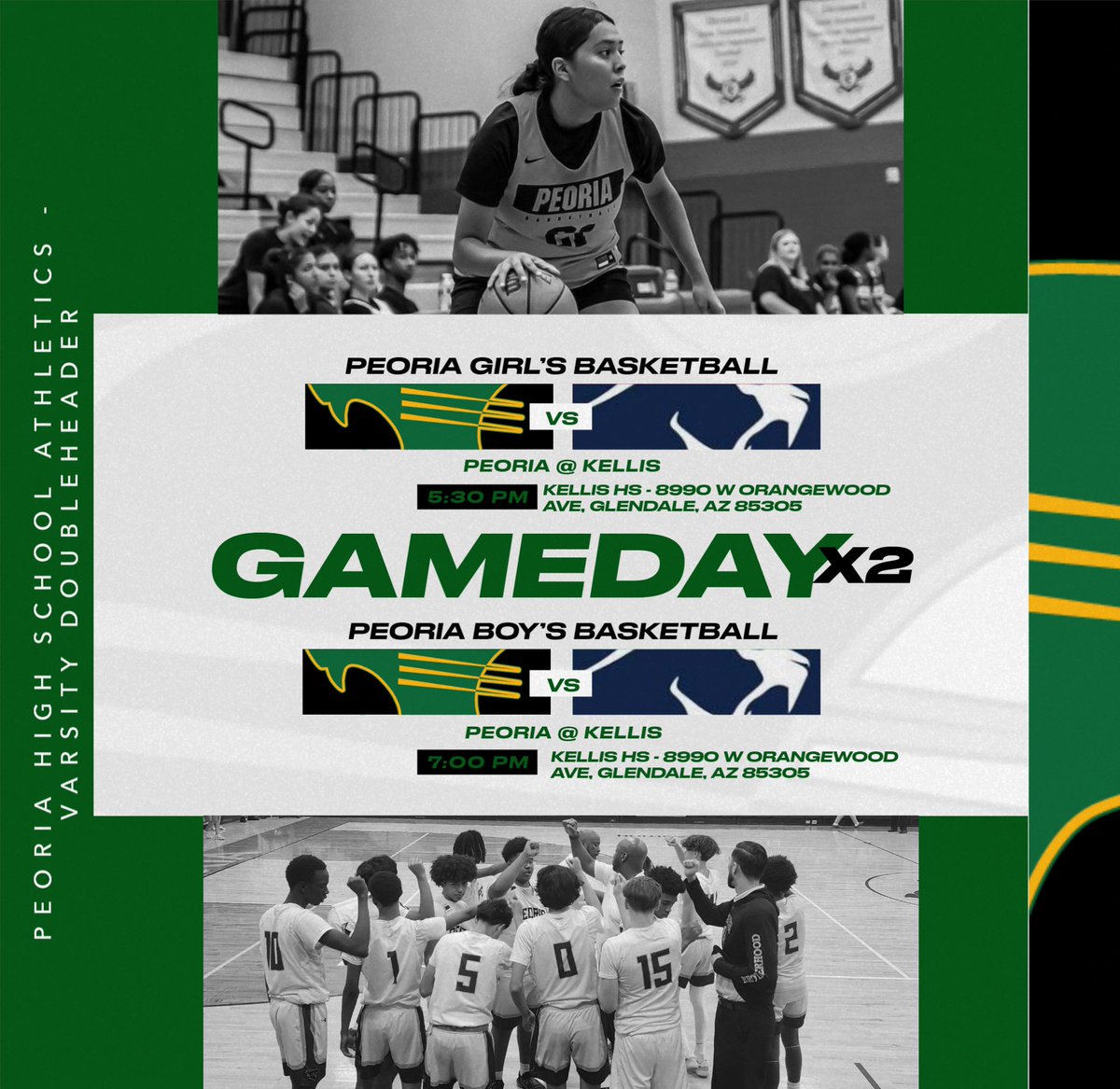 PEORIA HIGH SCHOOL ATHLETICS - VARSITY DOUBLEHEADER

PEORIA
BASKETBALL

PEORIA GIRL'S BASKETBALL

VS

PEORIA @ KELLIS

5:30 PM KELLIS HS - 8990 W ORANGEWOOD AVE, GLENDALE, AZ 85305

GAMEDAY X2

PEORIA BOY'S BASKETBALL

VS

PEORIA @ KELLIS

7:00 PM KELLIS HS - 8990 W ORANGEWOOD AVE, GLENDALE, AZ 85305

10 1 5 0 15 2